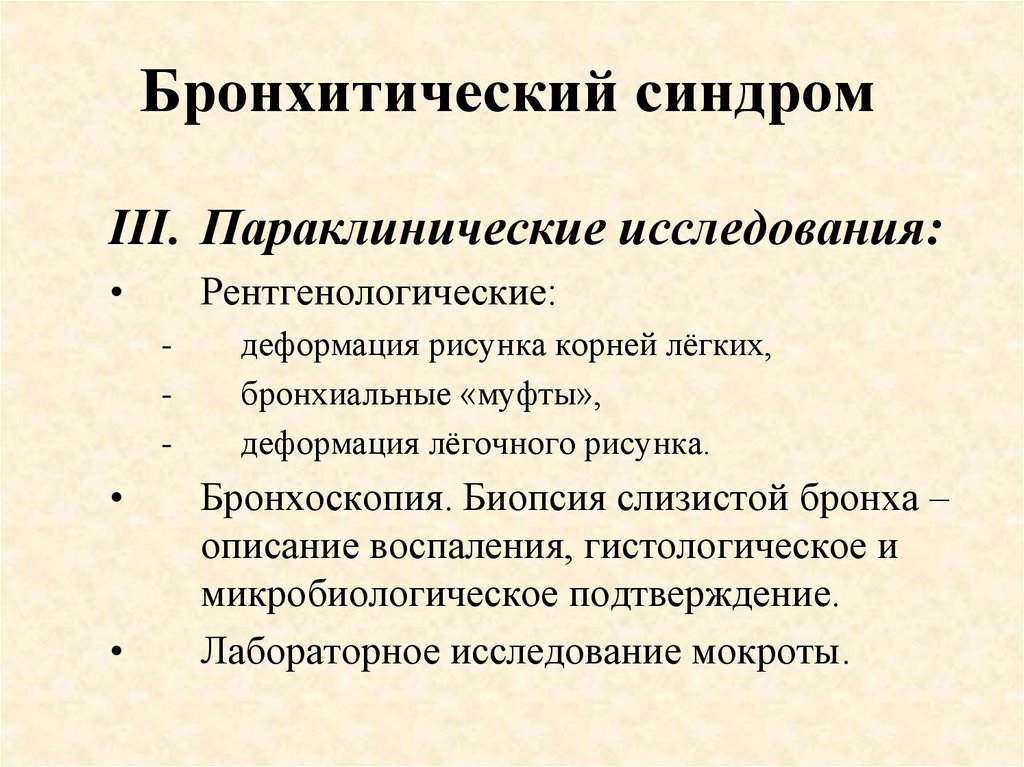 Бронхитический синдром

III. Параклинические исследования:

• Рентгенологические:
- деформация рисунка корней лёгких,
- бронхиальные «муфты»,
- деформация лёгочного рисунка.

• Бронхоскопия. Биопсия слизистой бронха – описание воспаления, гистологическое и микробиологическое подтверждение.

• Лабораторное исследование мокроты.